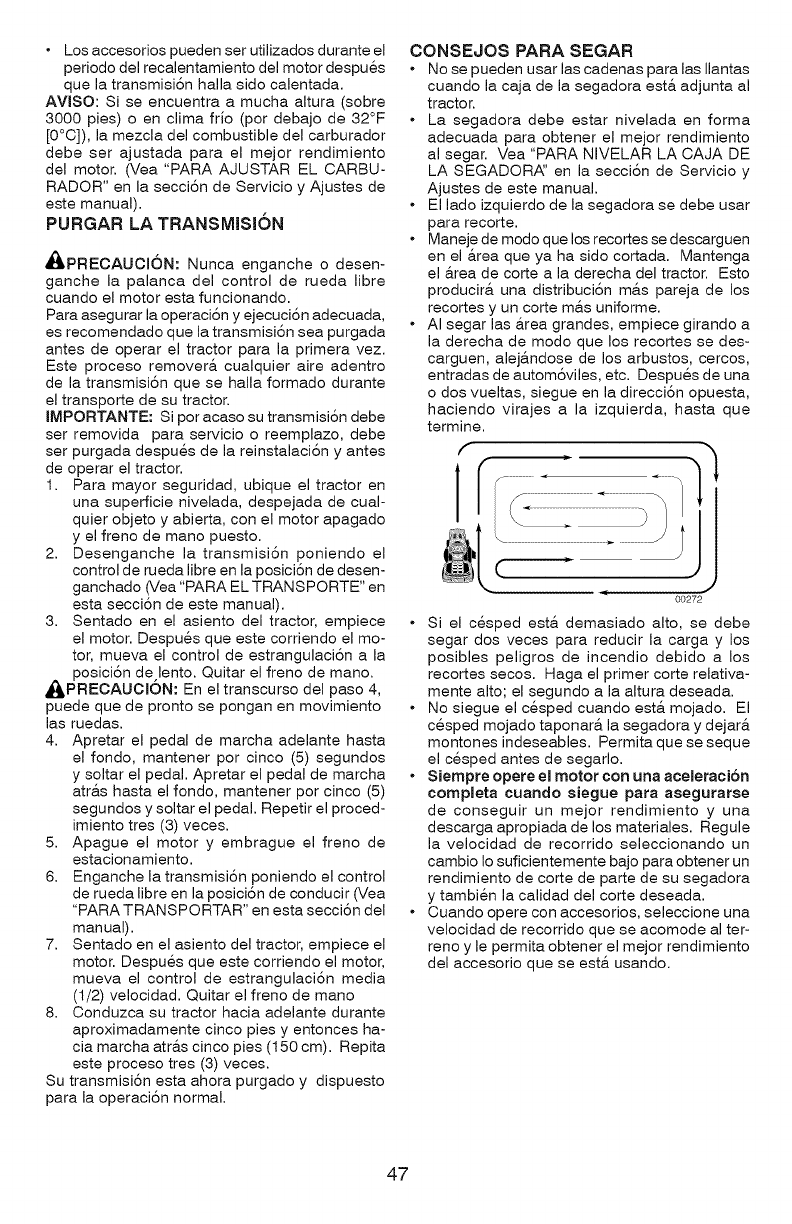 • Los accesorios pueden ser utilizados durante el periodo del recalentamiento del motor después que la transmisión halla sido calentada.

AVISO: Si se encuentra a mucha altura (sobre 3000 pies) o en clima frío (por debajo de 32°F [0°C]), la mezcla del combustible del carburador debe ser ajustada para el mejor rendimiento del motor. (Vea "PARA AJUSTAR EL CARBURADOR" en la sección de Servicio y Ajustes de este manual).

PURGAR LA TRANSMISIÓN

PRECAUCIÓN: Nunca enganche o desenganche la palanca del control de rueda libre cuando el motor esta funcionando.

Para asegurar la operación y ejecución adecuada, es recomendado que la transmisión sea purgada antes de operar el tractor para la primera vez. Este proceso removerá cualquier aire adentro de la transmisión que se halla formado durante el transporte de su tractor.

IMPORTANTE: Si por acaso su transmisión debe ser removida para servicio o reemplazo, debe ser purgada después de la reinstalación y antes de operar el tractor.

1. Para mayor seguridad, ubique el tractor en una superficie nivelada, despejada de cualquier objeto y abierta, con el motor apagado y el freno de mano puesto.
2. Desenganche la transmisión poniendo el control de rueda libre en la posición de desenganchado (Vea "PARA EL TRANSPORTE" en esta sección de este manual).
3. Sentado en el asiento del tractor, empiece el motor. Después que este corriendo el motor, mueva el control de estrangulación a la posición de lento. Quitar el freno de mano.

PRECAUCIÓN: En el transcurso del paso 4, puede que de pronto se pongan en movimiento las ruedas.

4. Apretar el pedal de marcha adelante hasta el fondo, mantener por cinco (5) segundos y soltar el pedal. Apretar el pedal de marcha atrás hasta el fondo, mantener por cinco (5) segundos y soltar el pedal. Repetir el procedimiento tres (3) veces.
5. Apague el motor y embrague el freno de estacionamiento.
6. Enganche la transmisión poniendo el control de rueda libre en la posición de conducir (Vea "PARA TRANSPORTAR" en esta sección del manual).
7. Sentado en el asiento del tractor, empiece el motor. Después que este corriendo el motor, mueva el control de estrangulación media (1/2) velocidad. Quitar el freno de mano
8. Conduzca su tractor hacia adelante durante aproximadamente cinco pies y entonces hacia marcha atrás cinco pies (150 cm). Repita este proceso tres (3) veces.

Su transmisión esta ahora purgado y dispuesto para la operación normal.

CONSEJOS PARA SEGAR

• No se pueden usar las cadenas para las llantas cuando la caja de la segadora está adjunta al tractor.
• La segadora debe estar nivelada en forma adecuada para obtener el mejor rendimiento al segar. Vea "PARA NIVELAR LA CAJA DE LA SEGADORA" en la sección de Servicio y Ajustes de este manual.
• El lado izquierdo de la segadora se debe usar para recorte.
• Maneje de modo que los recortes se descarguen en el área que ya ha sido cortada. Mantenga el área de corte a la derecha del tractor. Esto producirá una distribución más pareja de los recortes y un corte más uniforme.
• Al segar las área grandes, empiece girando a la derecha de modo que los recortes se descarguen, alejándose de los arbustos, cercos, entradas de automóviles, etc. Después de una o dos vueltas, siegue en la dirección opuesta, haciendo virajes a la izquierda, hasta que termine.

00272

• Si el césped está demasiado alto, se debe segar dos veces para reducir la carga y los posibles peligros de incendio debido a los recortes secos. Haga el primer corte relativamente alto; el segundo a la altura deseada.
• No siegue el césped cuando está mojado. El césped mojado taponará la segadora y dejará montones indeseables. Permita que se seque el césped antes de segarlo.
• Siempre opere el motor con una aceleración completa cuando siegue para asegurarse de conseguir un mejor rendimiento y una descarga apropiada de los materiales. Regule la velocidad de recorrido seleccionando un cambio lo suficientemente bajo para obtener un rendimiento de corte de parte de su segadora y también la calidad del corte deseada.
• Cuando opere con accesorios, seleccione una velocidad de recorrido que se acomode al terreno y le permita obtener el mejor rendimiento del accesorio que se está usando.

47